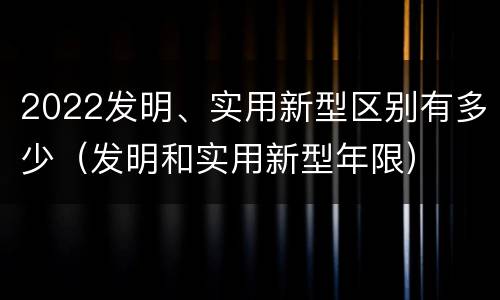 2022发明、实用新型区别有多少（发明和实用新型年限）